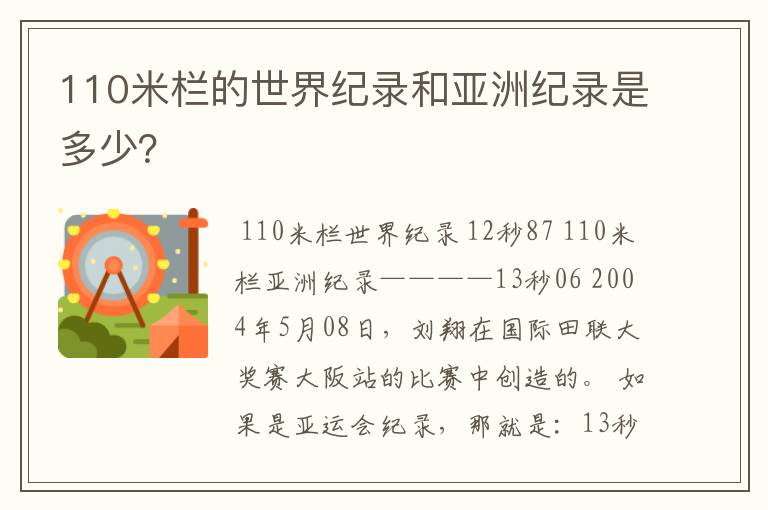 110米栏的世界纪录和亚洲纪录是多少?

110米栏世界纪录 12秒87 110米栏亚洲纪录————13秒06 2004年5月08日，刘翔在国际田联大奖赛大阪站的比赛中创造的。 如果是亚运会纪录，那就是：13秒